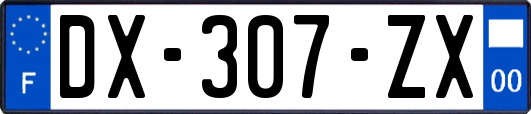 F
DX-307-ZX
00